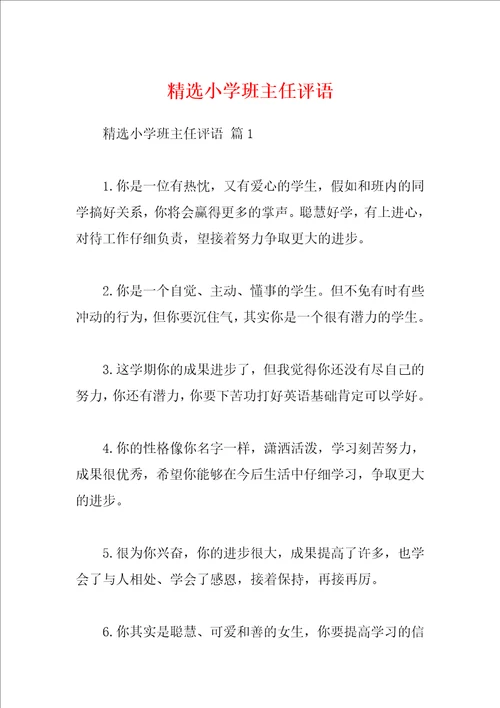 精选小学班主任评语

精选小学班主任评语 篇1

1.你是一位有热忱，又有爱心的学生，假如和班内的同学搞好关系，你将会赢得更多的掌声。聪慧好学，有上进心，对待工作仔细负责，望接着努力争取更大的进步。

2.你是一个自觉、主动、懂事的学生。但不免有时有些冲动的行为，但你要沉住气，其实你是一个很有潜力的学生。

3.这学期你的成果进步了，但我觉得你还没有尽自己的努力，你还有潜力，你要下苦功打好英语基础肯定可以学好。

4.你的性格像你名字一样，潇洒活泼，学习刻苦努力，成果很优秀，希望你能够在今后生活中仔细学习，争取更大的进步。

5.很为你兴奋，你的进步很大，成果提高了许多，也学会了与人相处、学会了感恩，接着保持，再接再厉。

6.你其实是聪慧、可爱和善的女生，你要提高学习的信